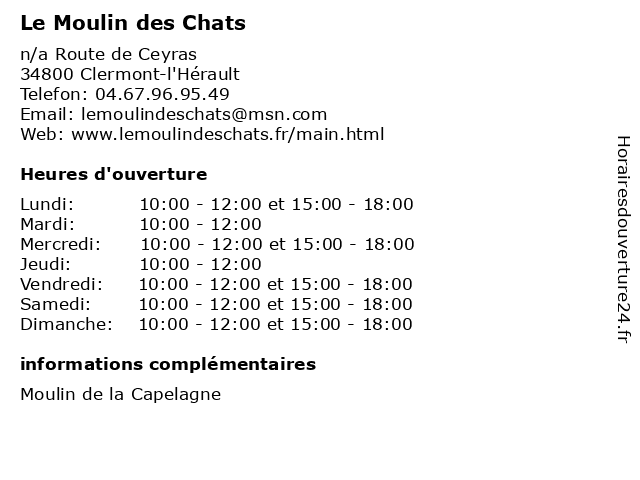 Le Moulin des Chats

n/a Route de Ceyras
34800 Clermont-l'Hérault
Telefon: 04.67.96.95.49
Email: lemoulindeschats@msn.com
Web: www.lemoulindeschats.fr/main.html

Heures d'ouverture

Lundi: 10:00 - 12:00 et 15:00 - 18:00
Mardi: 10:00 - 12:00
Mercredi: 10:00 - 12:00 et 15:00 - 18:00
Jeudi: 10:00 - 12:00
Vendredi: 10:00 - 12:00 et 15:00 - 18:00
Samedi: 10:00 - 12:00 et 15:00 - 18:00
Dimanche: 10:00 - 12:00 et 15:00 - 18:00

informations complémentaires

Moulin de la Capelagne

Horairesdouverture24.fr